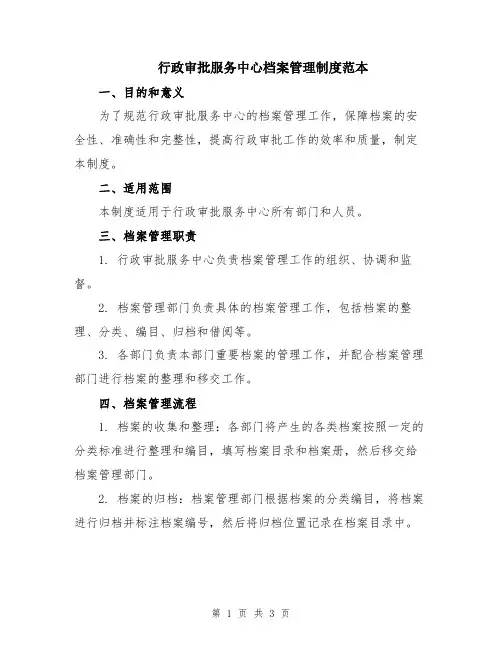 行政审批服务中心档案管理制度范本

一、目的和意义

为了规范行政审批服务中心的档案管理工作，保障档案的安全性、准确性和完整性，提高行政审批工作的效率和质量，制定本制度。

二、适用范围

本制度适用于行政审批服务中心所有部门和人员。

三、档案管理职责

1. 行政审批服务中心负责档案管理工作的组织、协调和监督。

2. 档案管理部门负责具体的档案管理工作，包括档案的整理、分类、编目、归档和借阅等。

3. 各部门负责本部门重要档案的管理工作，并配合档案管理部门进行档案的整理和移交工作。

四、档案管理流程

1. 档案的收集和整理：各部门将产生的各类档案按照一定的分类标准进行整理和编目，填写档案目录和档案册，然后移交给档案管理部门。

2. 档案的归档：档案管理部门根据档案的分类编目，将档案进行归档并标注档案编号，然后将归档位置记录在档案目录中。

第 1 页 共 3 页